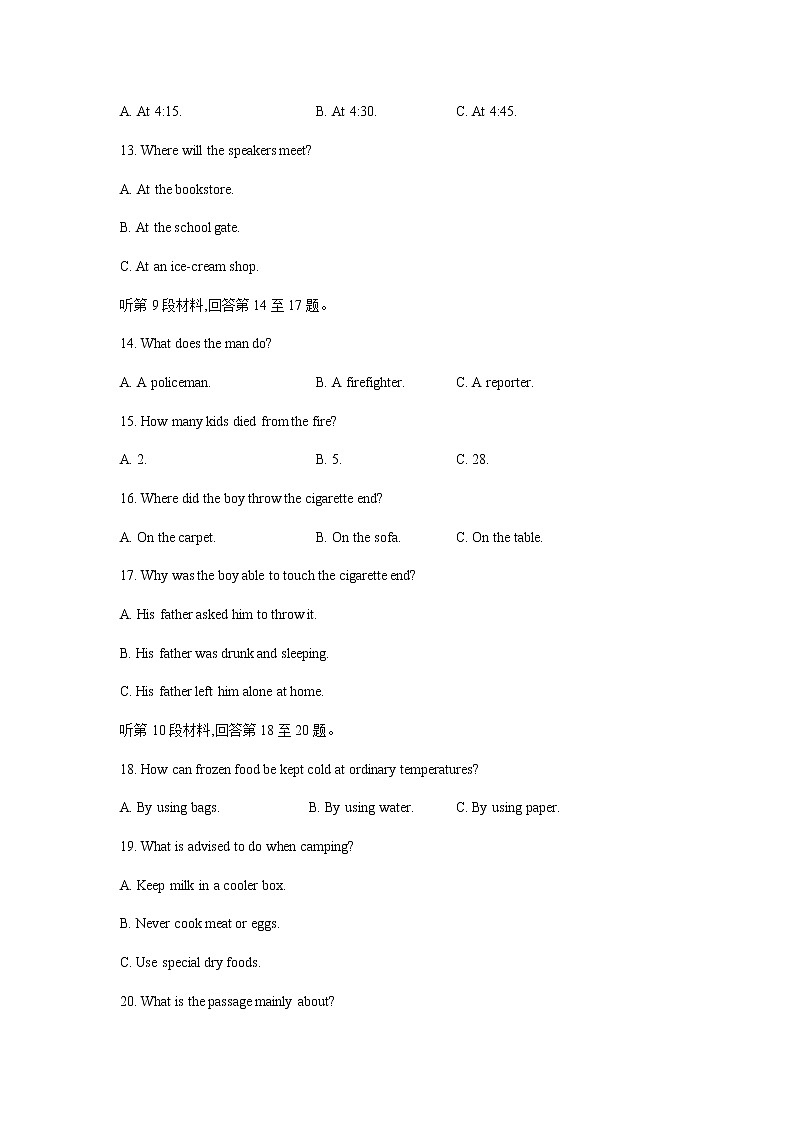 A. At 4:15. B. At 4:30. C. At 4:45.

13. Where will the speakers meet?

A. At the bookstore.

B. At the school gate.

C. At an ice-cream shop.

听第 9 段材料,回答第 14 至 17 题。

14. What does the man do?

A. A policeman. B. A firefighter. C. A reporter.

15. How many kids died from the fire?

A. 2. B. 5. C. 28.

16. Where did the boy throw the cigarette end?

A. On the carpet. B. On the sofa. C. On the table.

17. Why was the boy able to touch the cigarette end?

A. His father asked him to throw it.

B. His father was drunk and sleeping.

C. His father left him alone at home.

听第 10 段材料,回答第 18 至 20 题。

18. How can frozen food be kept cold at ordinary temperatures?

A. By using bags. B. By using water. C. By using paper.

19. What is advised to do when camping?

A. Keep milk in a cooler box.

B. Never cook meat or eggs.

C. Use special dry foods.

20. What is the passage mainly about?